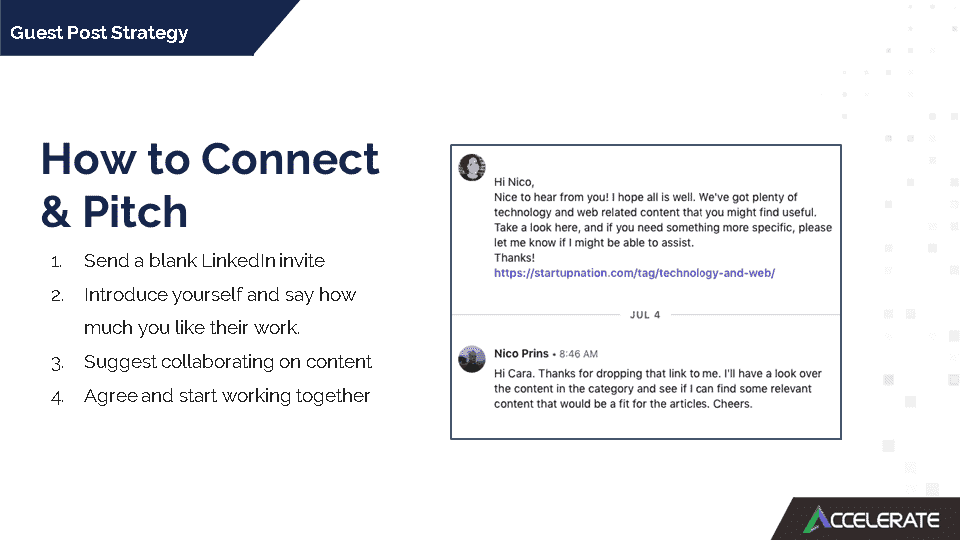 Guest Post Strategy

How to Connect & Pitch

1. Send a blank LinkedIn invite
2. Introduce yourself and say how much you like their work.
3. Suggest collaborating on content
4. Agree and start working together

Hi Nico,
Nice to hear from you! I hope all is well. We've got plenty of technology and web related content that you might find useful. Take a look here, and if you need something more specific, please let me know if I might be able to assist.
Thanks!
https://startupnation.com/tag/technology-and-web/

JUL 4

Nico Prins • 8:46 AM
Hi Cara. Thanks for dropping that link to me. I'll have a look over the content in the category and see if I can find some relevant content that would be a fit for the articles. Cheers.

ACCELERATE